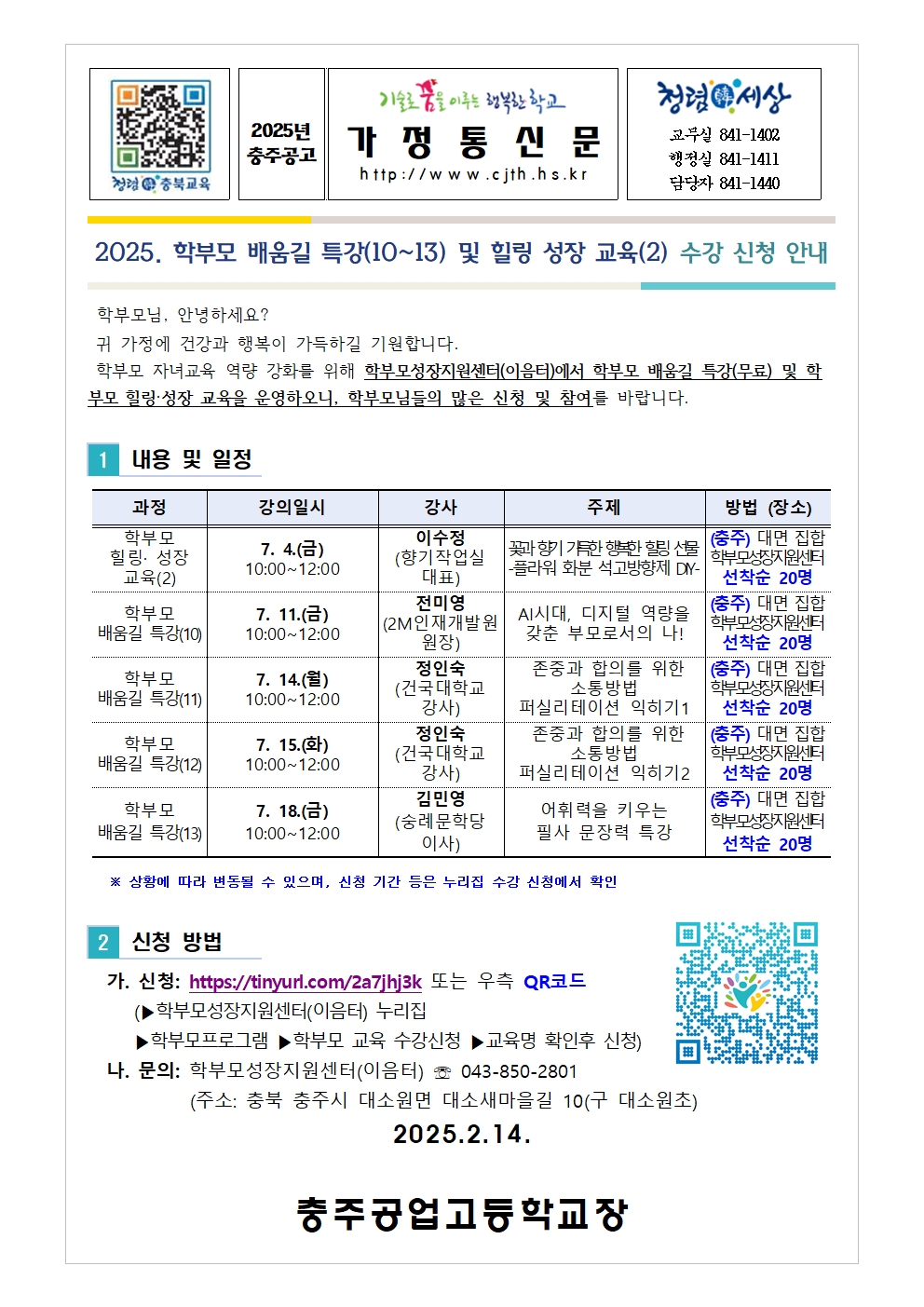 청렴 충북교육

2025년 충주공고

기술로 꿈을 이루는 행복한 학교
가 정 통 신 문
http://www.cjth.hs.kr

청렴세상
교무실 841-1402
행정실 841-1411
담당자 841-1440

2025. 학부모 배움길 특강(10~13) 및 힐링 성장 교육(2) 수강 신청 안내

학부모님, 안녕하세요?
귀 가정에 건강과 행복이 가득하길 기원합니다.
학부모 자녀교육 역량 강화를 위해 학부모성장지원센터(이음터)에서 학부모 배움길 특강(무료) 및 학부모 힐링·성장 교육을 운영하오니, 학부모님들의 많은 신청 및 참여를 바랍니다.

1 내용 및 일정

| 과정 | 강의일시 | 강사 | 주제 | 방법 (장소) |
|---|---|---|---|---|
| 학부모 힐링· 성장 교육(2) | 7. 4.(금) 10:00~12:00 | 이수정 (향기작업실 대표) | 꽃과 향기 가득한 행복한 힐링 선물 -플라워 화분 석고방향제 DIY- | (충주) 대면 집합 학부모성장지원센터 선착순 20명 |
| 학부모 배움길 특강(10) | 7. 11.(금) 10:00~12:00 | 전미영 (2M인재개발원 원장) | AI시대, 디지털 역량을 갖춘 부모로서의 나! | (충주) 대면 집합 학부모성장지원센터 선착순 20명 |
| 학부모 배움길 특강(11) | 7. 14.(월) 10:00~12:00 | 정인숙 (건국대학교 강사) | 존중과 합의를 위한 소통방법 퍼실리테이션 익히기1 | (충주) 대면 집합 학부모성장지원센터 선착순 20명 |
| 학부모 배움길 특강(12) | 7. 15.(화) 10:00~12:00 | 정인숙 (건국대학교 강사) | 존중과 합의를 위한 소통방법 퍼실리테이션 익히기2 | (충주) 대면 집합 학부모성장지원센터 선착순 20명 |
| 학부모 배움길 특강(13) | 7. 18.(금) 10:00~12:00 | 김민영 (숭례문학당 이사) | 어휘력을 키우는 필사 문장력 특강 | (충주) 대면 집합 학부모성장지원센터 선착순 20명 |

※ 상황에 따라 변동될 수 있으며, 신청 기간 등은 누리집 수강 신청에서 확인

2 신청 방법

가. 신청: https://tinyurl.com/2a7jhj3k 또는 우측 QR코드
(▶학부모성장지원센터(이음터) 누리집 ▶학부모프로그램 ▶학부모 교육 수강신청 ▶교육명 확인후 신청)
나. 문의: 학부모성장지원센터(이음터) ☏ 043-850-2801
(주소: 충북 충주시 대소원면 대소새마을길 10(구 대소원초)

2025.2.14.

충주공업고등학교장